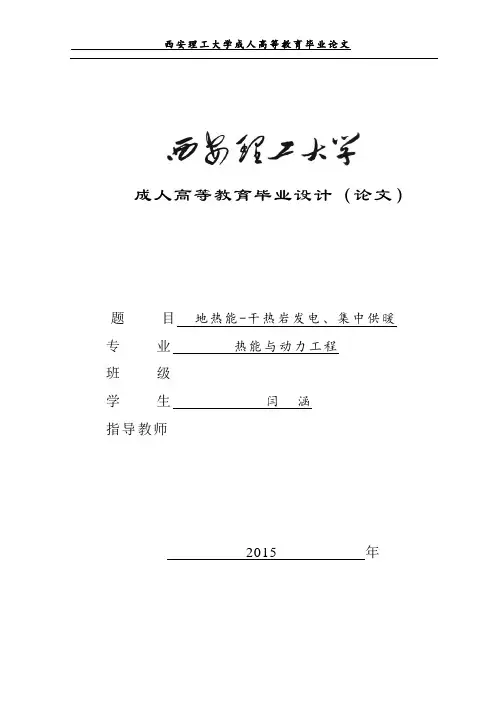 西安理工大学成人高等教育毕业论文

西安理工大学

成人高等教育毕业设计（论文）

题　　目　地热能-干热岩发电、集中供暖

专　　业　热能与动力工程

班　　级

学　　生　闫　涵

指导教师

2015 年